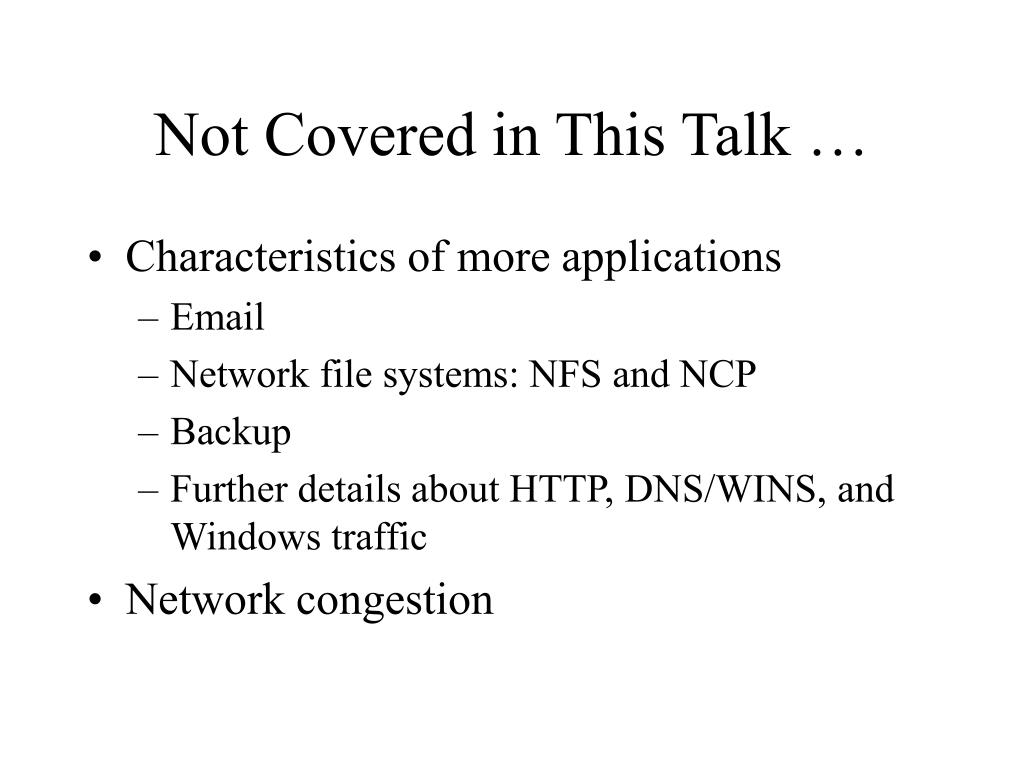 Not Covered in This Talk …

• Characteristics of more applications
  – Email
  – Network file systems: NFS and NCP
  – Backup
  – Further details about HTTP, DNS/WINS, and Windows traffic
• Network congestion